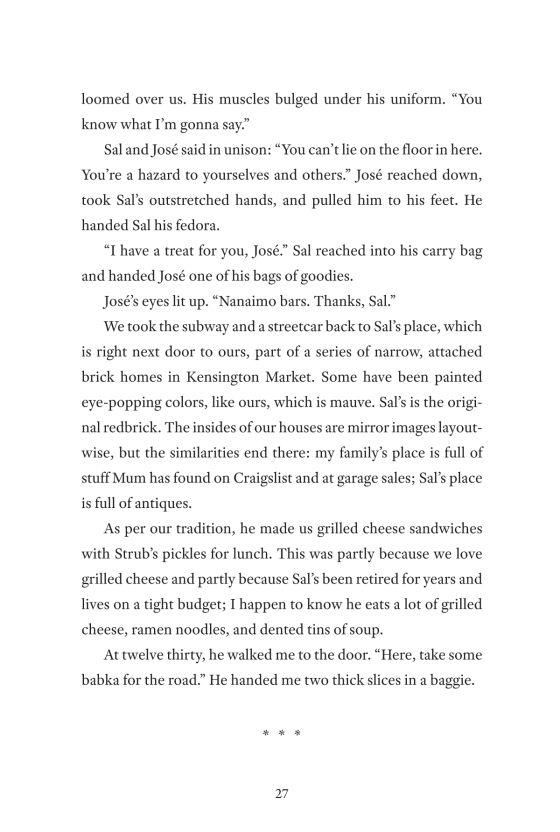 loomed over us. His muscles bulged under his uniform. “You know what I’m gonna say.”

Sal and José said in unison: “You can’t lie on the floor in here. You’re a hazard to yourselves and others.” José reached down, took Sal’s outstretched hands, and pulled him to his feet. He handed Sal his fedora.

“I have a treat for you, José.” Sal reached into his carry bag and handed José one of his bags of goodies.

José’s eyes lit up. “Nanaimo bars. Thanks, Sal.”

We took the subway and a streetcar back to Sal’s place, which is right next door to ours, part of a series of narrow, attached brick homes in Kensington Market. Some have been painted eye-popping colors, like ours, which is mauve. Sal’s is the original redbrick. The insides of our houses are mirror images layoutwise, but the similarities end there: my family’s place is full of stuff Mum has found on Craigslist and at garage sales; Sal’s place is full of antiques.

As per our tradition, he made us grilled cheese sandwiches with Strub’s pickles for lunch. This was partly because we love grilled cheese and partly because Sal’s been retired for years and lives on a tight budget; I happen to know he eats a lot of grilled cheese, ramen noodles, and dented tins of soup.

At twelve thirty, he walked me to the door. “Here, take some babka for the road.” He handed me two thick slices in a baggie.

* * *

27